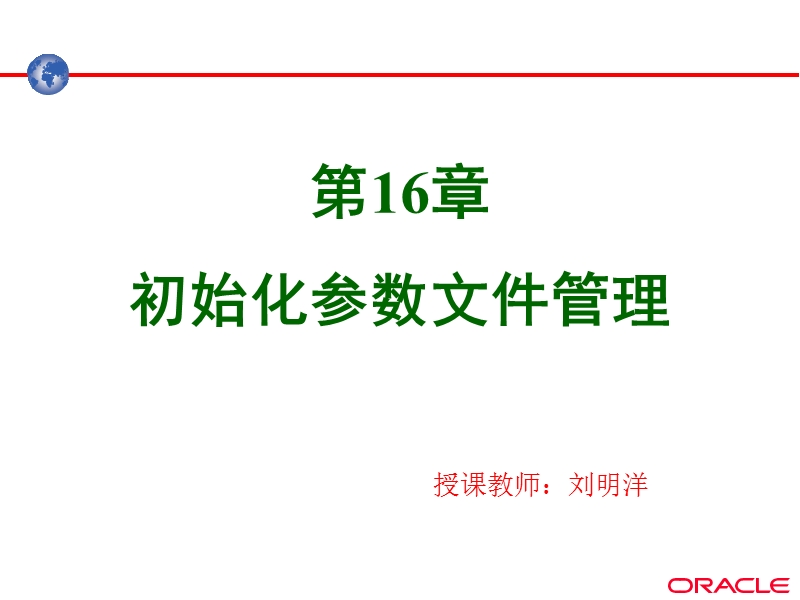 第16章

初始化参数文件管理

授课教师：刘明洋

ORACLE